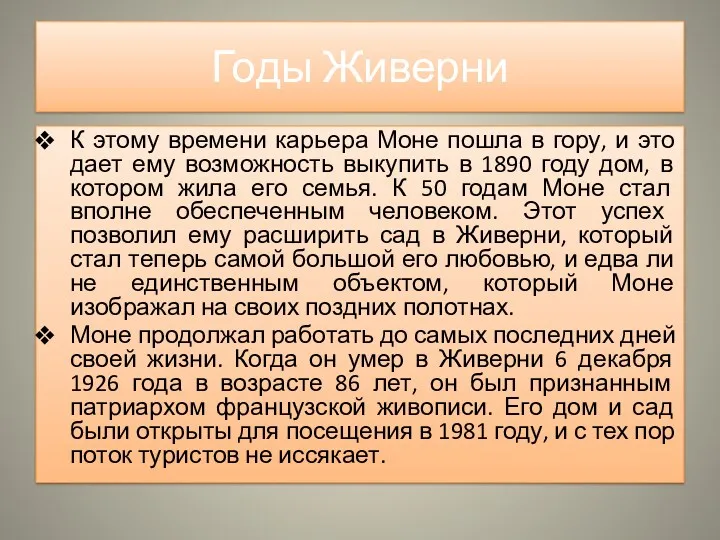 Годы Живерни

❖ К этому времени карьера Моне пошла в гору, и это дает ему возможность выкупить в 1890 году дом, в котором жила его семья. К 50 годам Моне стал вполне обеспеченным человеком. Этот успех позволил ему расширить сад в Живерни, который стал теперь самой большой его любовью, и едва ли не единственным объектом, который Моне изображал на своих поздних полотнах.

❖ Моне продолжал работать до самых последних дней своей жизни. Когда он умер в Живерни 6 декабря 1926 года в возрасте 86 лет, он был признанным патриархом французской живописи. Его дом и сад были открыты для посещения в 1981 году, и с тех пор поток туристов не иссякает.